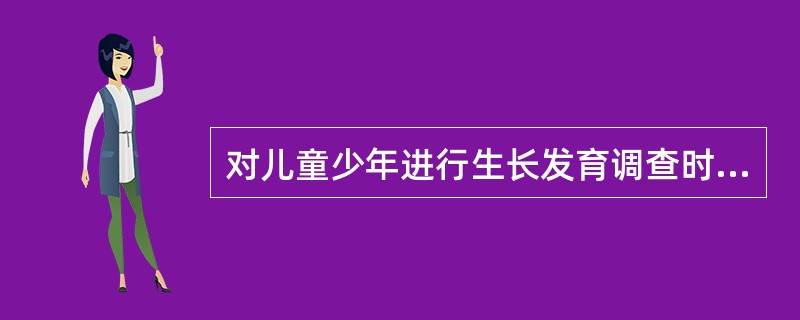 对儿童少年进行生长发育调查时...